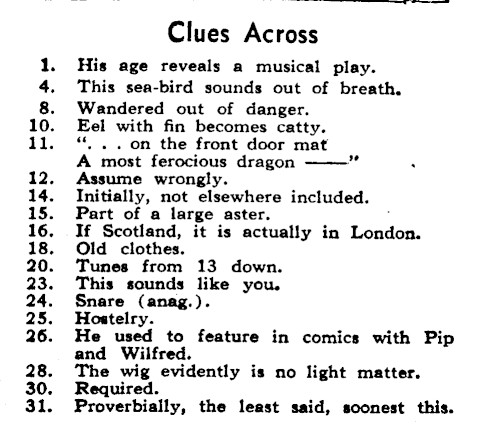 Clues Across

1. His age reveals a musical play.
4. This sea-bird sounds out of breath.
8. Wandered out of danger.
10. Eel with fin becomes catty.
11. ". . . on the front door mat
A most ferocious dragon ——"
12. Assume wrongly.
14. Initially, not elsewhere included.
15. Part of a large aster.
16. If Scotland, it is actually in London.
18. Old clothes.
20. Tunes from 13 down.
23. This sounds like you.
24. Snare (anag.).
25. Hostelry.
26. He used to feature in comics with Pip and Wilfred.
28. The wig evidently is no light matter.
30. Required.
31. Proverbially, the least said, soonest this.